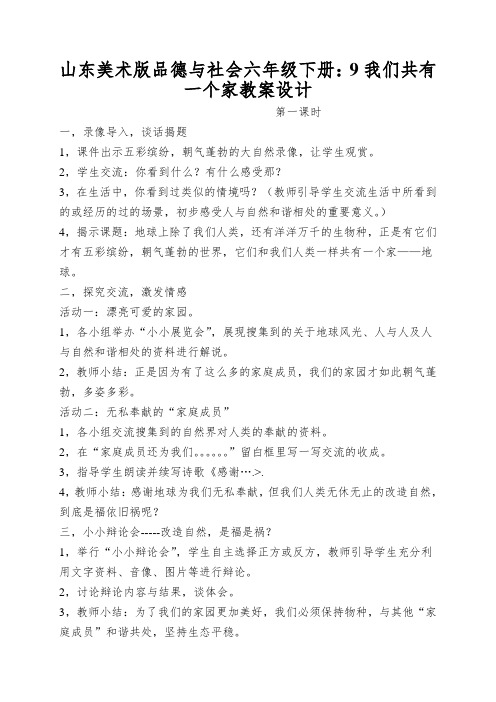 山东美术版品德与社会六年级下册：9 我们共有一个家教案设计

第一课时

一，录像导入，谈话揭题

1，课件出示五彩缤纷，朝气蓬勃的大自然录像，让学生观赏。

2，学生交流：你看到什么？有什么感受那？

3，在生活中，你看到过类似的情境吗？（教师引导学生交流生活中所看到的或经历的过的场景，初步感受人与自然和谐相处的重要意义。）

4，揭示课题：地球上除了我们人类，还有洋洋万千的生物种，正是有它们才有五彩缤纷，朝气蓬勃的世界，它们和我们人类一样共有一个家——地球。

二，探究交流，激发情感

活动一：漂亮可爱的家园。

1，各小组举办“小小展览会”，展现搜集到的关于地球风光、人与人及人与自然和谐相处的资料进行解说。

2，教师小结：正是因为有了这么多的家庭成员，我们的家园才如此朝气蓬勃，多姿多彩。

活动二：无私奉献的“家庭成员”

1，各小组交流搜集到的自然界对人类的奉献的资料。

2，在“家庭成员还为我们。。。。。。”留白框里写一写交流的收成。

3，指导学生朗读并续写诗歌《感谢…>.

4，教师小结：感谢地球为我们无私奉献，但我们人类无休无止的改造自然，到底是福依旧祸呢？

三，小小辩论会-----改造自然，是福是祸？

1，举行“小小辩论会”，学生自主选择正方或反方，教师引导学生充分利用文字资料、音像、图片等进行辩论。

2，讨论辩论内容与结果，谈体会。

3，教师小结：为了我们的家园更加美好，我们必须保持物种，与其他“家庭成员”和谐共处，坚持生态平稳。